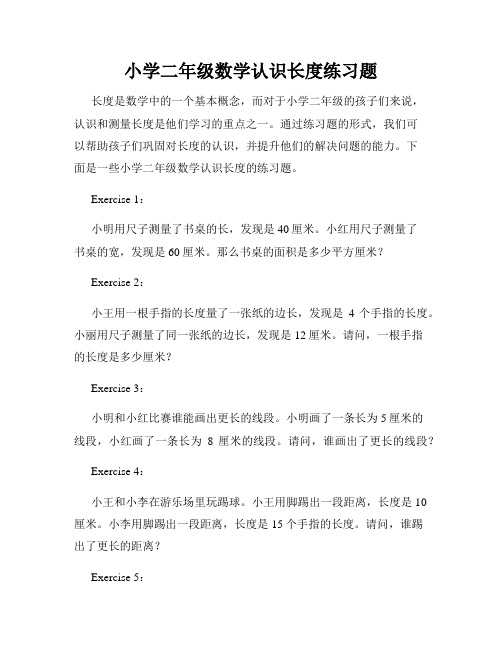 小学二年级数学认识长度练习题

长度是数学中的一个基本概念，而对于小学二年级的孩子们来说，认识和测量长度是他们学习的重点之一。通过练习题的形式，我们可以帮助孩子们巩固对长度的认识，并提升他们的解决问题的能力。下面是一些小学二年级数学认识长度的练习题。

Exercise 1：

小明用尺子测量了书桌的长，发现是 40 厘米。小红用尺子测量了书桌的宽，发现是 60 厘米。那么书桌的面积是多少平方厘米？

Exercise 2：

小王用一根手指的长度量了一张纸的边长，发现是 4 个手指的长度。小丽用尺子测量了同一张纸的边长，发现是 12 厘米。请问，一根手指的长度是多少厘米？

Exercise 3：

小明和小红比赛谁能画出更长的线段。小明画了一条长为 5 厘米的线段，小红画了一条长为 8 厘米的线段。请问，谁画出了更长的线段？

Exercise 4：

小王和小李在游乐场里玩踢球。小王用脚踢出一段距离，长度是 10 厘米。小李用脚踢出一段距离，长度是 15 个手指的长度。请问，谁踢出了更长的距离？

Exercise 5：